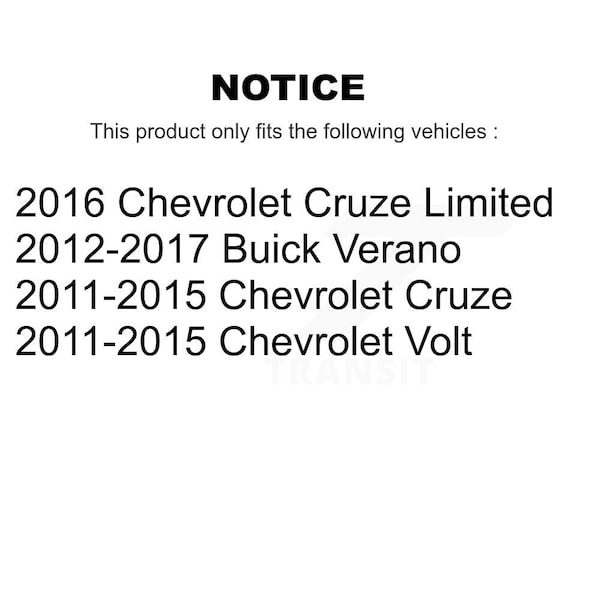 NOTICE

This product only fits the following vehicles :

2016 Chevrolet Cruze Limited
2012-2017 Buick Verano
2011-2015 Chevrolet Cruze
2011-2015 Chevrolet Volt

TRANSIT